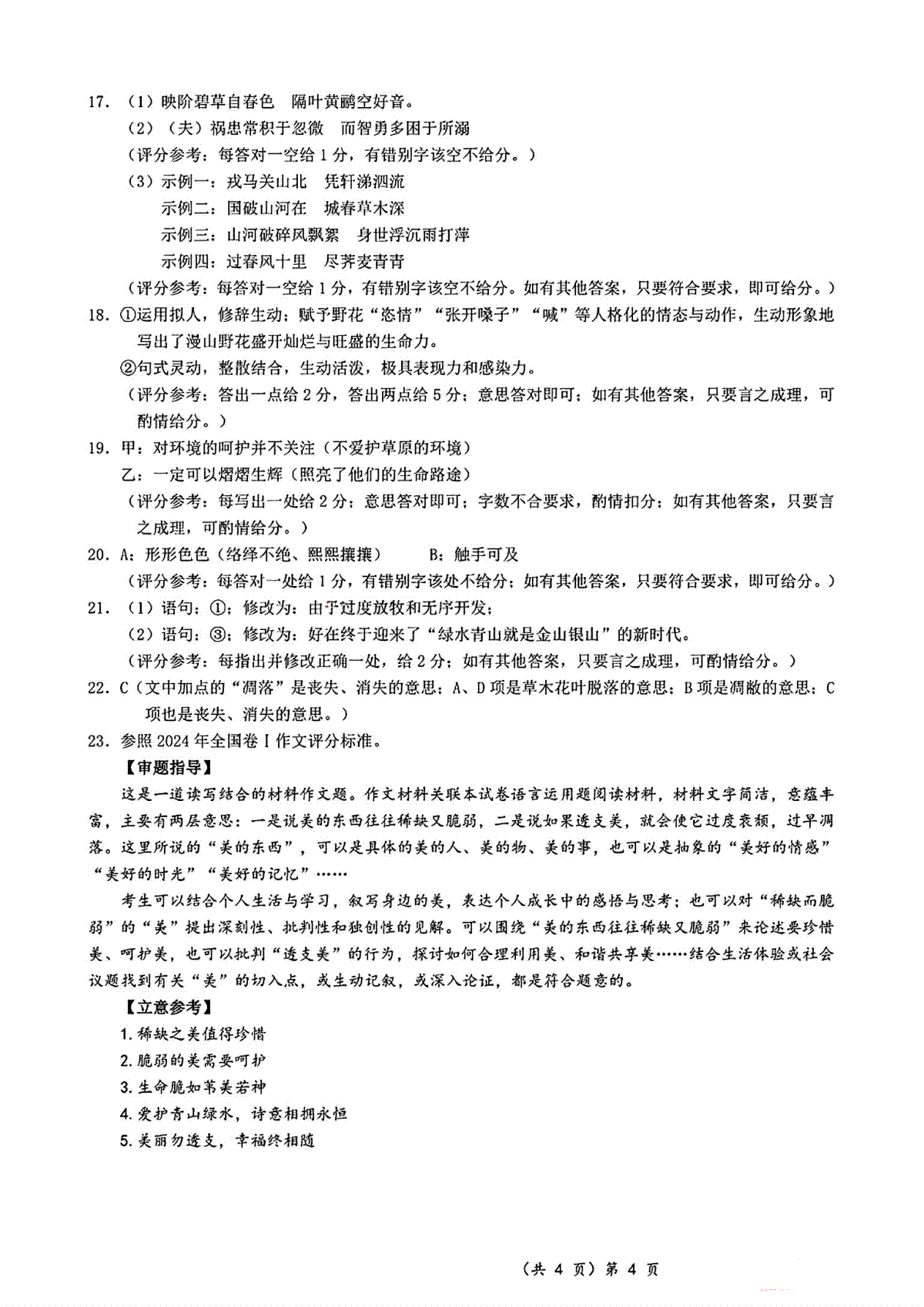 17.（1）映阶碧草自春色 隔叶黄鹂空好音。

（2）（夫）祸患常积于忽微 而智勇多困于所溺

（评分参考：每答对一空给1分，有错别字该空不给分。）

（3）示例一：戎马关山北 凭轩涕泗流

示例二：国破山河在 城春草木深

示例三：山河破碎风飘絮 身世浮沉雨打萍

示例四：过春风十里 尽荠麦青青

（评分参考：每答对一空给1分，有错别字该空不给分。如有其他答案，只要符合要求，即可给分。）

18.①运用拟人，修辞生动：赋予野花“恣情”“张开嗓子”“喊”等人格化的情态与动作，生动形象地写出了漫山野花盛开灿烂与旺盛的生命力。

②句式灵动，整散结合，生动活泼，极具表现力和感染力。

（评分参考：答出一点给2分，答出两点给5分；意思答对即可；如有其他答案，只要言之成理，可酌情给分。）

19.甲：对环境的呵护并不关注（不爱护草原的环境）

乙：一定可以熠熠生辉（照亮了他们的生命路途）

（评分参考：每写出一处给2分；意思答对即可；字数不合要求，酌情扣分；如有其他答案，只要言之成理，可酌情给分。）

20.A：形形色色（络绎不绝、熙熙攘攘） B：触手可及

（评分参考：每答对一处给1分，有错别字该处不给分；如有其他答案，只要符合要求，即可给分。）

21.（1）语句：①；修改为：由于过度放牧和无序开发；

（2）语句：③；修改为：好在终于迎来了“绿水青山就是金山银山”的新时代。

（评分参考：每指出并修改正确一处，给2分；如有其他答案，只要言之成理，可酌情给分。）

22.C（文中加点的“凋落”是丧失、消失的意思；A、D项是草木花叶脱落的意思；B项是凋敝的意思；C项也是丧失、消失的意思。）

23.参照2024年全国卷Ⅰ作文评分标准。

【审题指导】

这是一道读写结合的材料作文题。作文材料关联本试卷语言运用题阅读材料，材料文字简洁，意蕴丰富，主要有两层意思：一是说美的东西往往稀缺又脆弱，二是说如果透支美，就会使它过度衰颓，过早凋落。这里所说的“美的东西”，可以是具体的美的人、美的物、美的事，也可以是抽象的“美好的情感”“美好的时光”“美好的记忆”……

考生可以结合个人生活与学习，叙写身边的美，表达个人成长中的感悟与思考；也可以对“稀缺而脆弱”的“美”提出深刻性、批判性和独创性的见解。可以围绕“美的东西往往稀缺又脆弱”来论述要珍惜美、呵护美，也可以批判“透支美”的行为，探讨如何合理利用美、和谐共享美……结合生活体验或社会议题找到有关“美”的切入点，或生动记叙，或深入论证，都是符合题意的。

【立意参考】

1.稀缺之美值得珍惜

2.脆弱的美需要呵护

3.生命脆如苇美若神

4.爱护青山绿水，诗意相拥永恒

5.美丽勿透支，幸福终相随

（共4页）第4页